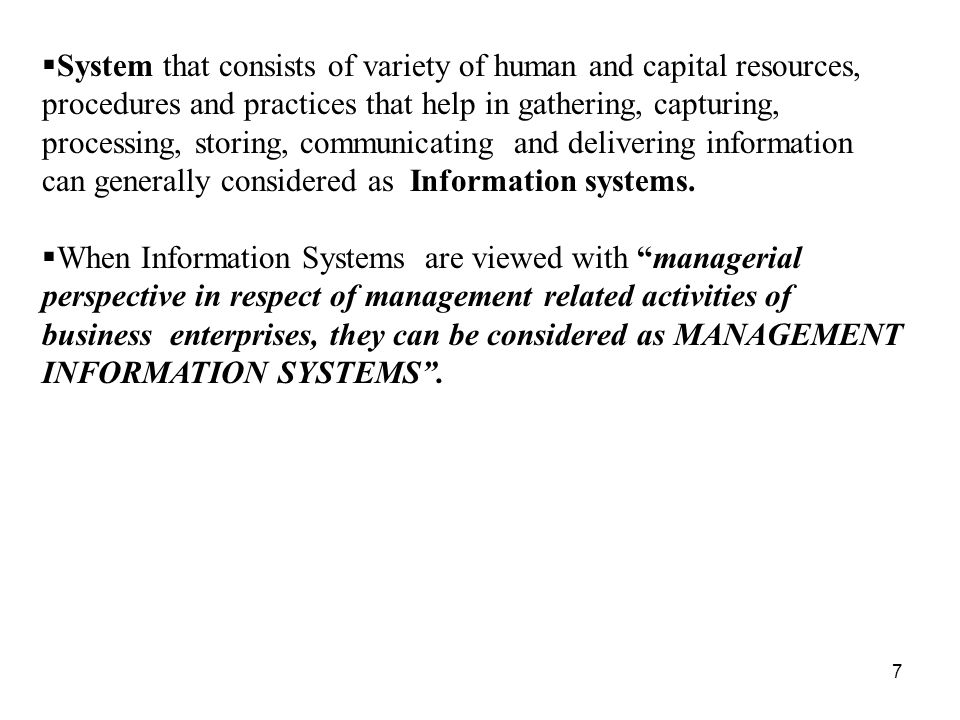 ▪System that consists of variety of human and capital resources, procedures and practices that help in gathering, capturing, processing, storing, communicating and delivering information can generally considered as Information systems.

▪When Information Systems are viewed with “managerial perspective in respect of management related activities of business enterprises, they can be considered as MANAGEMENT INFORMATION SYSTEMS”.

7